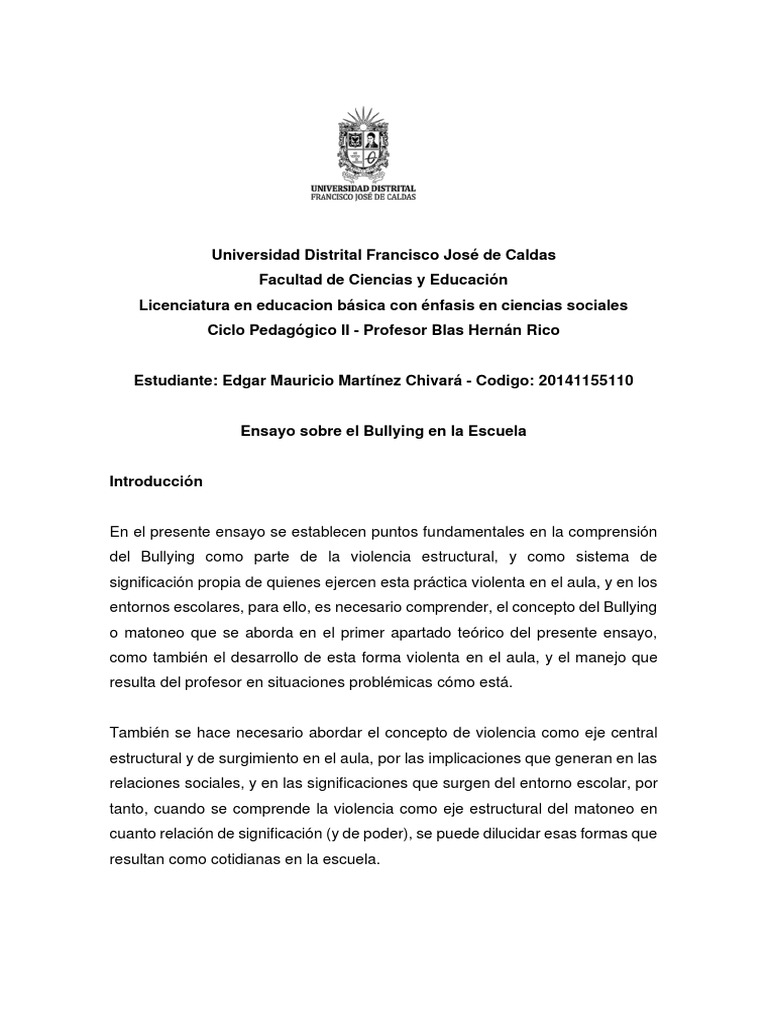 UNIVERSIDAD DISTRITAL
FRANCISCO JOSÉ DE CALDAS

Universidad Distrital Francisco José de Caldas
Facultad de Ciencias y Educación
Licenciatura en educacion básica con énfasis en ciencias sociales
Ciclo Pedagógico II - Profesor Blas Hernán Rico

Estudiante: Edgar Mauricio Martínez Chivará - Codigo: 20141155110

Ensayo sobre el Bullying en la Escuela

Introducción

En el presente ensayo se establecen puntos fundamentales en la comprensión del Bullying como parte de la violencia estructural, y como sistema de significación propia de quienes ejercen esta práctica violenta en el aula, y en los entornos escolares, para ello, es necesario comprender, el concepto del Bullying o matoneo que se aborda en el primer apartado teórico del presente ensayo, como también el desarrollo de esta forma violenta en el aula, y el manejo que resulta del profesor en situaciones problémicas cómo está.

También se hace necesario abordar el concepto de violencia como eje central estructural y de surgimiento en el aula, por las implicaciones que generan en las relaciones sociales, y en las significaciones que surgen del entorno escolar, por tanto, cuando se comprende la violencia como eje estructural del matoneo en cuanto relación de significación (y de poder), se puede dilucidar esas formas que resultan como cotidianas en la escuela.